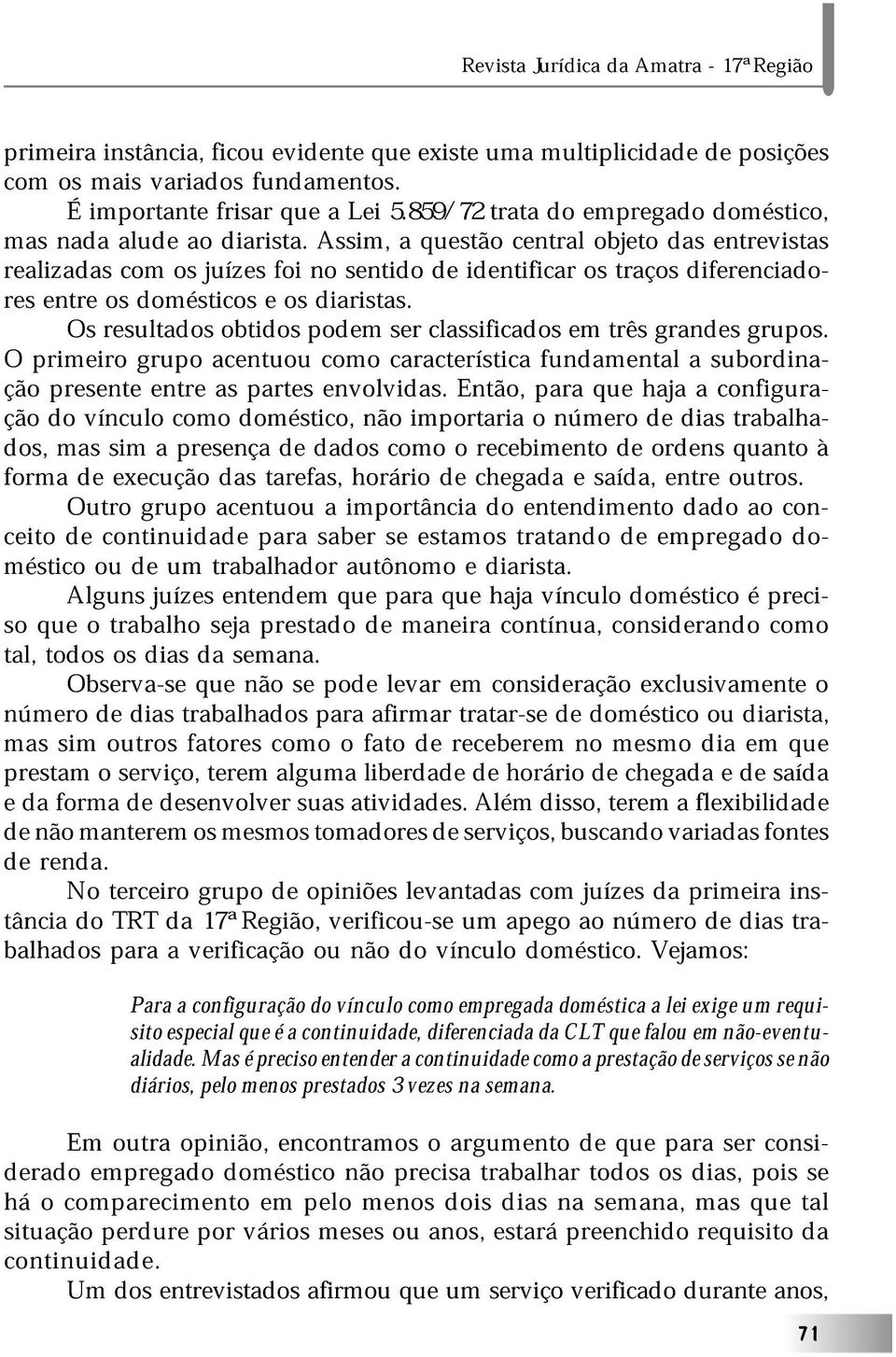 Revista Jurídica da Amatra - 17ª Região

primeira instância, ficou evidente que existe uma multiplicidade de posições com os mais variados fundamentos.

É importante frisar que a Lei 5.859/72 trata do empregado doméstico, mas nada alude ao diarista. Assim, a questão central objeto das entrevistas realizadas com os juízes foi no sentido de identificar os traços diferenciadores entre os domésticos e os diaristas.

Os resultados obtidos podem ser classificados em três grandes grupos. O primeiro grupo acentuou como característica fundamental a subordinação presente entre as partes envolvidas. Então, para que haja a configuração do vínculo como doméstico, não importaria o número de dias trabalhados, mas sim a presença de dados como o recebimento de ordens quanto à forma de execução das tarefas, horário de chegada e saída, entre outros.

Outro grupo acentuou a importância do entendimento dado ao conceito de continuidade para saber se estamos tratando de empregado doméstico ou de um trabalhador autônomo e diarista.

Alguns juízes entendem que para que haja vínculo doméstico é preciso que o trabalho seja prestado de maneira contínua, considerando como tal, todos os dias da semana.

Observa-se que não se pode levar em consideração exclusivamente o número de dias trabalhados para afirmar tratar-se de doméstico ou diarista, mas sim outros fatores como o fato de receberem no mesmo dia em que prestam o serviço, terem alguma liberdade de horário de chegada e de saída e da forma de desenvolver suas atividades. Além disso, terem a flexibilidade de não manterem os mesmos tomadores de serviços, buscando variadas fontes de renda.

No terceiro grupo de opiniões levantadas com juízes da primeira instância do TRT da 17ª Região, verificou-se um apego ao número de dias trabalhados para a verificação ou não do vínculo doméstico. Vejamos:

Para a configuração do vínculo como empregada doméstica a lei exige um requisito especial que é a continuidade, diferenciada da CLT que falou em não-eventualidade. Mas é preciso entender a continuidade como a prestação de serviços se não diários, pelo menos prestados 3 vezes na semana.

Em outra opinião, encontramos o argumento de que para ser considerado empregado doméstico não precisa trabalhar todos os dias, pois se há o comparecimento em pelo menos dois dias na semana, mas que tal situação perdure por vários meses ou anos, estará preenchido requisito da continuidade.

Um dos entrevistados afirmou que um serviço verificado durante anos,

71